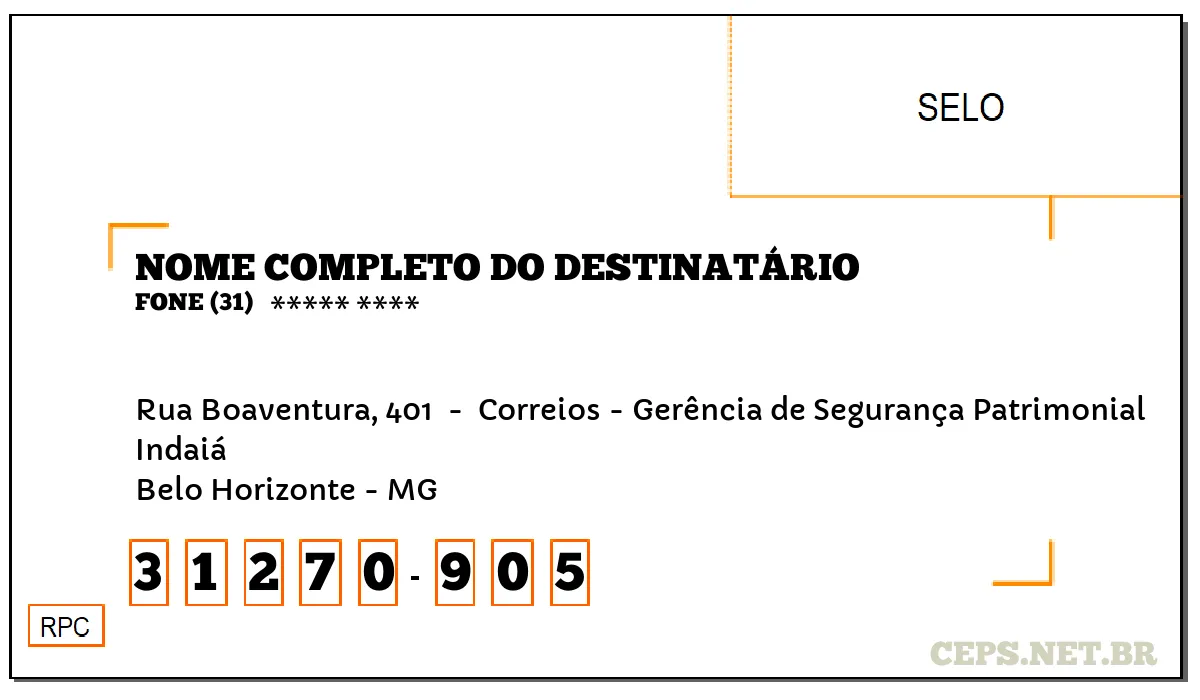 SELO

NOME COMPLETO DO DESTINATÁRIO
FONE (31) ***** ****

Rua Boaventura, 401 - Correios - Gerência de Segurança Patrimonial
Indaiá
Belo Horizonte - MG

3 1 2 7 0 - 9 0 5

RPC

CEPS.NET.BR